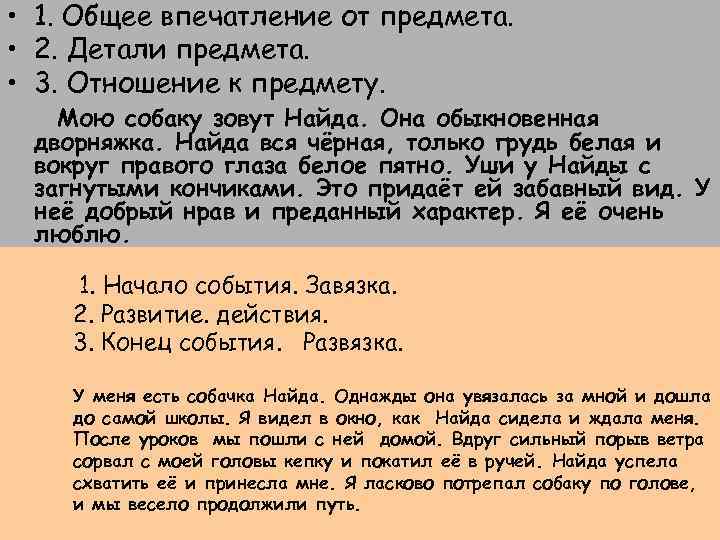 • 1. Общее впечатление от предмета.
• 2. Детали предмета.
• 3. Отношение к предмету.

Мою собаку зовут Найда. Она обыкновенная дворняжка. Найда вся чёрная, только грудь белая и вокруг правого глаза белое пятно. Уши у Найды с загнутыми кончиками. Это придаёт ей забавный вид. У неё добрый нрав и преданный характер. Я её очень люблю.

1. Начало события. Завязка.
2. Развитие. действия.
3. Конец события. Развязка.

У меня есть собачка Найда. Однажды она увязалась за мной и дошла до самой школы. Я видел в окно, как Найда сидела и ждала меня. После уроков мы пошли с ней домой. Вдруг сильный порыв ветра сорвал с моей головы кепку и покатил её в ручей. Найда успела схватить её и принесла мне. Я ласково потрепал собаку по голове, и мы весело продолжили путь.